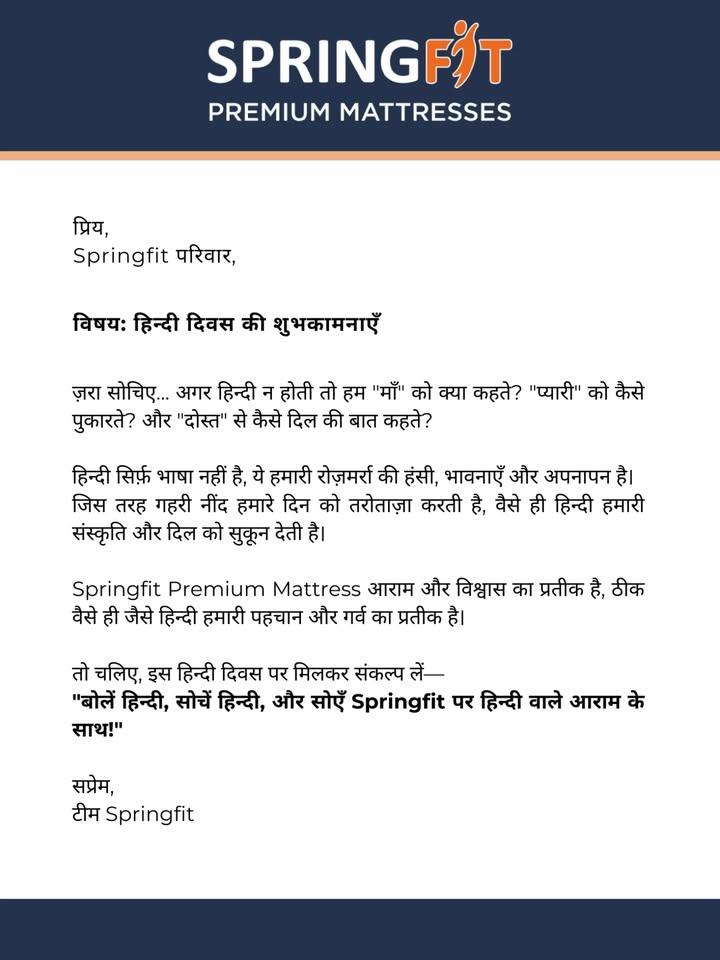 SPRINGFIT
PREMIUM MATTRESSES

प्रिय,
Springfit परिवार,

विषय: हिन्दी दिवस की शुभकामनाएँ

ज़रा सोचिए... अगर हिन्दी न होती तो हम "माँ" को क्या कहते? "प्यारी" को कैसे पुकारते? और "दोस्त" से कैसे दिल की बात कहते?

हिन्दी सिर्फ़ भाषा नहीं है, ये हमारी रोज़मर्रा की हंसी, भावनाएँ और अपनापन है। जिस तरह गहरी नींद हमारे दिन को तरोताज़ा करती है, वैसे ही हिन्दी हमारी संस्कृति और दिल को सुकून देती है।

Springfit Premium Mattress आराम और विश्वास का प्रतीक है, ठीक वैसे ही जैसे हिन्दी हमारी पहचान और गर्व का प्रतीक है।

तो चलिए, इस हिन्दी दिवस पर मिलकर संकल्प लें—
"बोलें हिन्दी, सोचें हिन्दी, और सोएँ Springfit पर हिन्दी वाले आराम के साथ!"

सप्रेम,
टीम Springfit